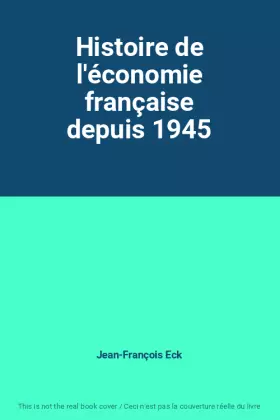 Histoire de l'économie française depuis 1945

Jean-François Eck

This is not the real book cover / Ceci n'est pas la couverture réelle du livre